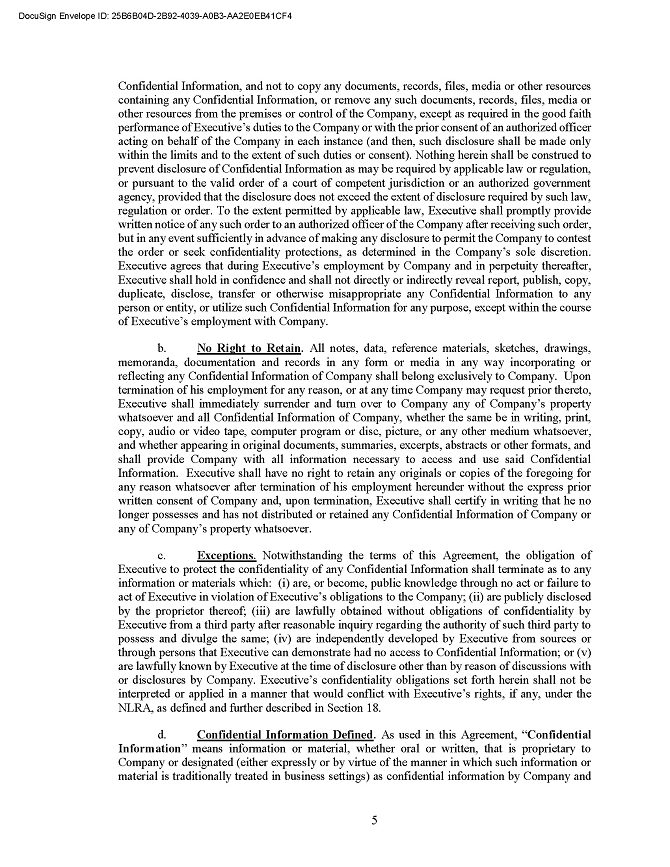 DocuSign Envelope ID: 25B6B04D-2B92-4039-A0B3-AA2E0EB41CF4

Confidential Information, and not to copy any documents, records, files, media or other resources containing any Confidential Information, or remove any such documents, records, files, media or other resources from the premises or control of the Company, except as required in the good faith performance of Executive's duties to the Company or with the prior consent of an authorized officer acting on behalf of the Company in each instance (and then, such disclosure shall be made only within the limits and to the extent of such duties or consent). Nothing herein shall be construed to prevent disclosure of Confidential Information as may be required by applicable law or regulation, or pursuant to the valid order of a court of competent jurisdiction or an authorized government agency, provided that the disclosure does not exceed the extent of disclosure required by such law, regulation or order. To the extent permitted by applicable law, Executive shall promptly provide written notice of any such order to an authorized officer of the Company after receiving such order, but in any event sufficiently in advance of making any disclosure to permit the Company to contest the order or seek confidentiality protections, as determined in the Company's sole discretion. Executive agrees that during Executive's employment by Company and in perpetuity thereafter, Executive shall hold in confidence and shall not directly or indirectly reveal report, publish, copy, duplicate, disclose, transfer or otherwise misappropriate any Confidential Information to any person or entity, or utilize such Confidential Information for any purpose, except within the course of Executive's employment with Company.

b. No Right to Retain. All notes, data, reference materials, sketches, drawings, memoranda, documentation and records in any form or media in any way incorporating or reflecting any Confidential Information of Company shall belong exclusively to Company. Upon termination of his employment for any reason, or at any time Company may request prior thereto, Executive shall immediately surrender and turn over to Company any of Company's property whatsoever and all Confidential Information of Company, whether the same be in writing, print, copy, audio or video tape, computer program or disc, picture, or any other medium whatsoever, and whether appearing in original documents, summaries, excerpts, abstracts or other formats, and shall provide Company with all information necessary to access and use said Confidential Information. Executive shall have no right to retain any originals or copies of the foregoing for any reason whatsoever after termination of his employment hereunder without the express prior written consent of Company and, upon termination, Executive shall certify in writing that he no longer possesses and has not distributed or retained any Confidential Information of Company or any of Company's property whatsoever.

c. Exceptions. Notwithstanding the terms of this Agreement, the obligation of Executive to protect the confidentiality of any Confidential Information shall terminate as to any information or materials which: (i) are, or become, public knowledge through no act or failure to act of Executive in violation of Executive's obligations to the Company; (ii) are publicly disclosed by the proprietor thereof; (iii) are lawfully obtained without obligations of confidentiality by Executive from a third party after reasonable inquiry regarding the authority of such third party to possess and divulge the same; (iv) are independently developed by Executive from sources or through persons that Executive can demonstrate had no access to Confidential Information; or (v) are lawfully known by Executive at the time of disclosure other than by reason of discussions with or disclosures by Company. Executive's confidentiality obligations set forth herein shall not be interpreted or applied in a manner that would conflict with Executive's rights, if any, under the NLRA, as defined and further described in Section 18.

d. Confidential Information Defined. As used in this Agreement, "Confidential Information" means information or material, whether oral or written, that is proprietary to Company or designated (either expressly or by virtue of the manner in which such information or material is traditionally treated in business settings) as confidential information by Company and

5